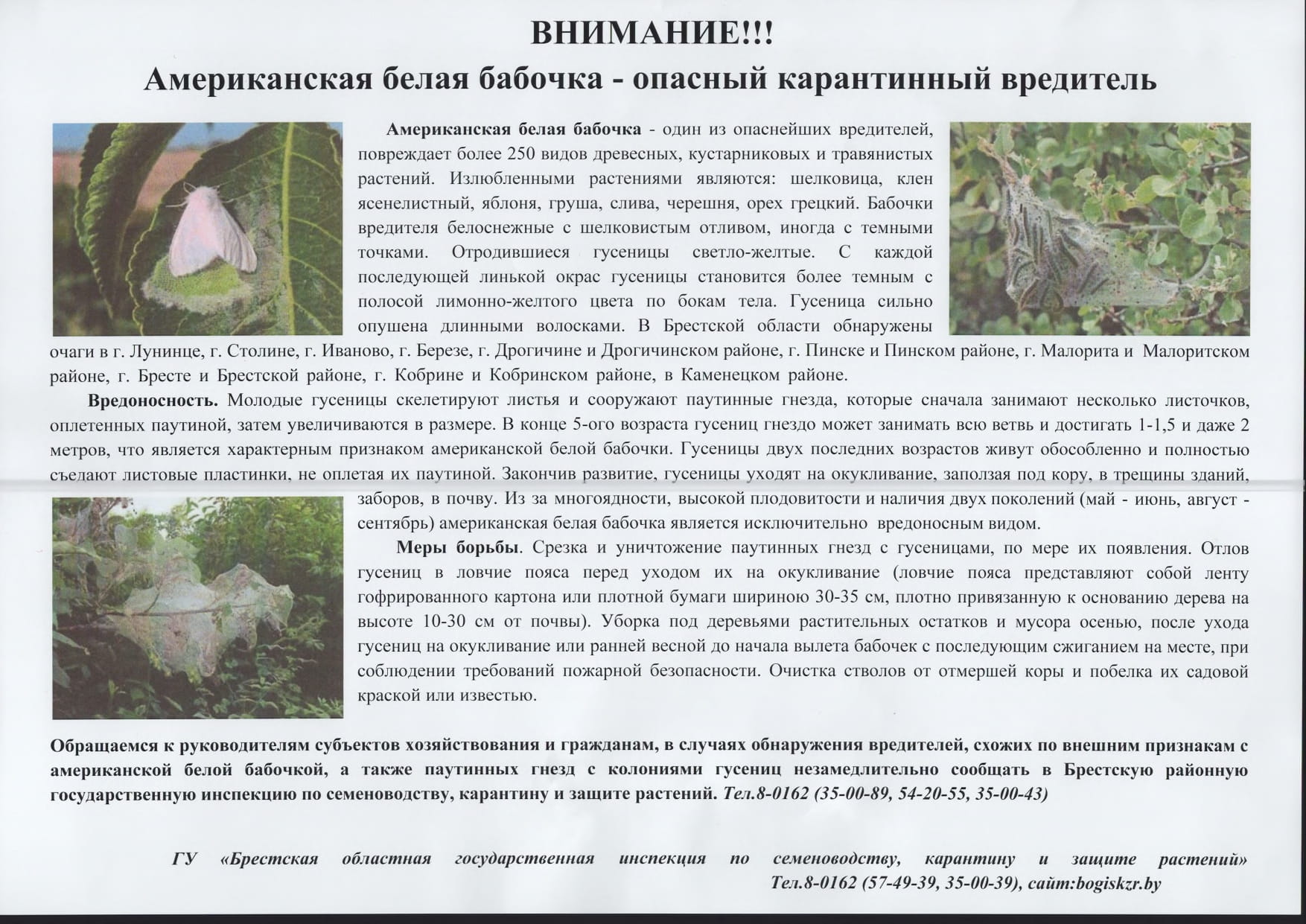 ВНИМАНИЕ!!!
Американская белая бабочка - опасный карантинный вредитель

Американская белая бабочка - один из опаснейших вредителей, повреждает более 250 видов древесных, кустарниковых и травянистых растений. Излюбленными растениями являются: шелковица, клен ясенелистный, яблоня, груша, слива, черешня, орех грецкий. Бабочки вредителя белоснежные с шелковистым отливом, иногда с темными точками. Отродившиеся гусеницы светло-желтые. С каждой последующей линькой окрас гусеницы становится более темным с полосой лимонно-желтого цвета по бокам тела. Гусеница сильно опушена длинными волосками. В Брестской области обнаружены очаги в г. Лунинце, г. Столине, г. Иваново, г. Березе, г. Дрогичине и Дрогичинском районе, г. Пинске и Пинском районе, г. Малорита и Малоритском районе, г. Бресте и Брестской районе, г. Кобрине и Кобринском районе, в Каменецком районе.

Вредоносность. Молодые гусеницы скелетируют листья и сооружают паутинные гнезда, которые сначала занимают несколько листочков, оплетенных паутиной, затем увеличиваются в размере. В конце 5-ого возраста гусениц гнездо может занимать всю ветвь и достигать 1-1,5 и даже 2 метров, что является характерным признаком американской белой бабочки. Гусеницы двух последних возрастов живут обособленно и полностью съедают листовые пластинки, не оплетая их паутиной. Закончив развитие, гусеницы уходят на окукливание, заползая под кору, в трещины зданий, заборов, в почву. Из за многоядности, высокой плодовитости и наличия двух поколений (май - июнь, август - сентябрь) американская белая бабочка является исключительно вредоносным видом.

Меры борьбы. Срезка и уничтожение паутинных гнезд с гусеницами, по мере их появления. Отлов гусениц в ловчие пояса перед уходом их на окукливание (ловчие пояса представляют собой ленту гофрированного картона или плотной бумаги шириною 30-35 см, плотно привязанную к основанию дерева на высоте 10-30 см от почвы). Уборка под деревьями растительных остатков и мусора осенью, после ухода гусениц на окукливание или ранней весной до начала вылета бабочек с последующим сжиганием на месте, при соблюдении требований пожарной безопасности. Очистка стволов от отмершей коры и побелка их садовой краской или известью.

Обращаемся к руководителям субъектов хозяйствования и гражданам, в случаях обнаружения вредителей, схожих по внешним признакам с американской белой бабочкой, а также паутинных гнезд с колониями гусениц незамедлительно сообщать в Брестскую районную государственную инспекцию по семеноводству, карантину и защите растений. Тел.8-0162 (35-00-89, 54-20-55, 35-00-43)

ГУ «Брестская областная государственная инспекция по семеноводству, карантину и защите растений»
Тел.8-0162 (57-49-39, 35-00-39), сайт:bogiskzr.by